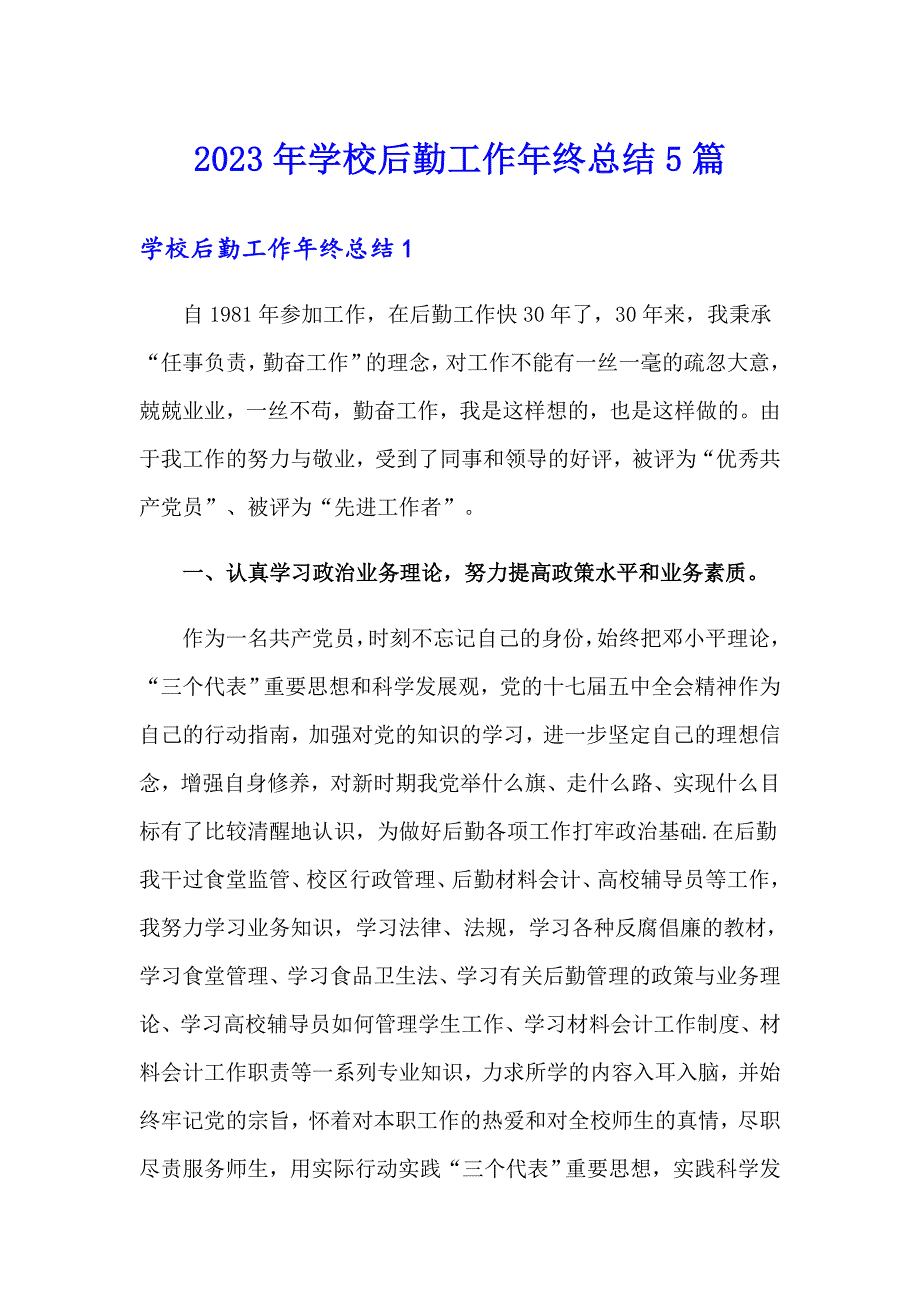 2023年学校后勤工作年终总结5篇

学校后勤工作年终总结1

自1981年参加工作，在后勤工作快30年了，30年来，我秉承“任事负责，勤奋工作”的理念，对工作不能有一丝一毫的疏忽大意，兢兢业业，一丝不苟，勤奋工作，我是这样想的，也是这样做的。由于我工作的努力与敬业，受到了同事和领导的好评，被评为“优秀共产党员”、被评为“先进工作者”。

一、认真学习政治业务理论，努力提高政策水平和业务素质。

作为一名共产党员，时刻不忘记自己的身份，始终把邓小平理论，“三个代表”重要思想和科学发展观，党的十七届五中全会精神作为自己的行动指南，加强对党的知识的学习，进一步坚定自己的理想信念，增强自身修养，对新时期我党举什么旗、走什么路、实现什么目标有了比较清醒地认识，为做好后勤各项工作打牢政治基础.在后勤我干过食堂监管、校区行政管理、后勤材料会计、高校辅导员等工作，我努力学习业务知识，学习法律、法规，学习各种反腐倡廉的教材，学习食堂管理、学习食品卫生法、学习有关后勤管理的政策与业务理论、学习高校辅导员如何管理学生工作、学习材料会计工作制度、材料会计工作职责等一系列专业知识，力求所学的内容入耳入脑，并始终牢记党的宗旨，怀着对本职工作的热爱和对全校师生的真情，尽职尽责服务师生，用实际行动实践“三个代表”重要思想，实践科学发